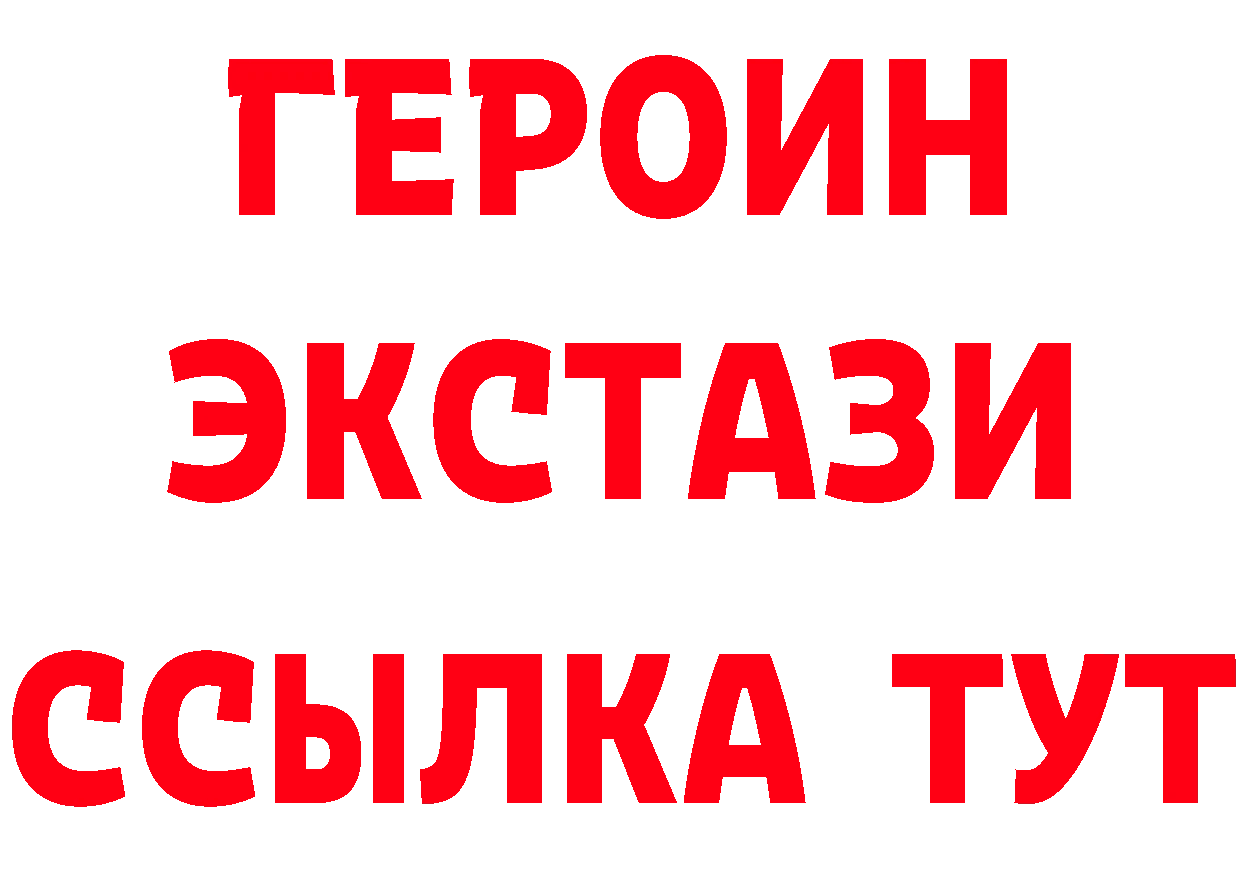 ГЕРОИН
ЭКСТАЗИ
ССЫЛКА ТУТ